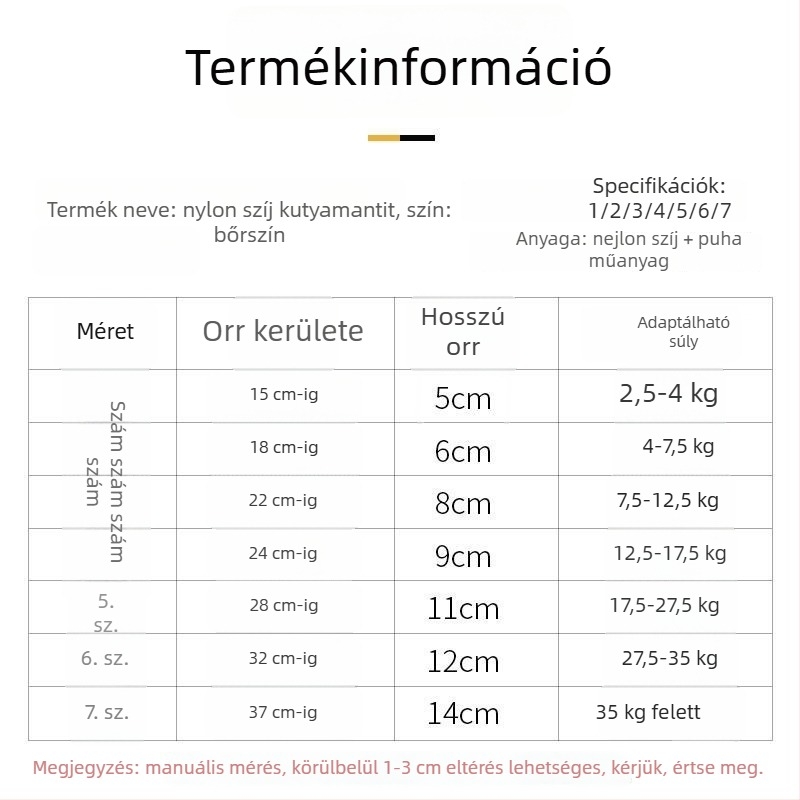 Termékinformáció

Termék neve: nylon szíj kutyamantit, szín: bőrszín

Specifikációk: 1/2/3/4/5/6/7
Anyaga: nejlon szíj + puha műanyag

| Méret | Orr kerülete | Hosszú orr | Adaptálható súly |
|---|---|---|---|
| Szám szám szám szám | 15 cm-ig | 5cm | 2,5-4 kg |
| | 18 cm-ig | 6cm | 4-7,5 kg |
| | 22 cm-ig | 8cm | 7,5-12,5 kg |
| | 24 cm-ig | 9cm | 12,5-17,5 kg |
| 5. sz. | 28 cm-ig | 11cm | 17,5-27,5 kg |
| 6. sz. | 32 cm-ig | 12cm | 27,5-35 kg |
| 7. sz. | 37 cm-ig | 14cm | 35 kg felett |

Megjegyzés: manuális mérés, körülbelül 1-3 cm eltérés lehetséges, kérjük, értse meg.